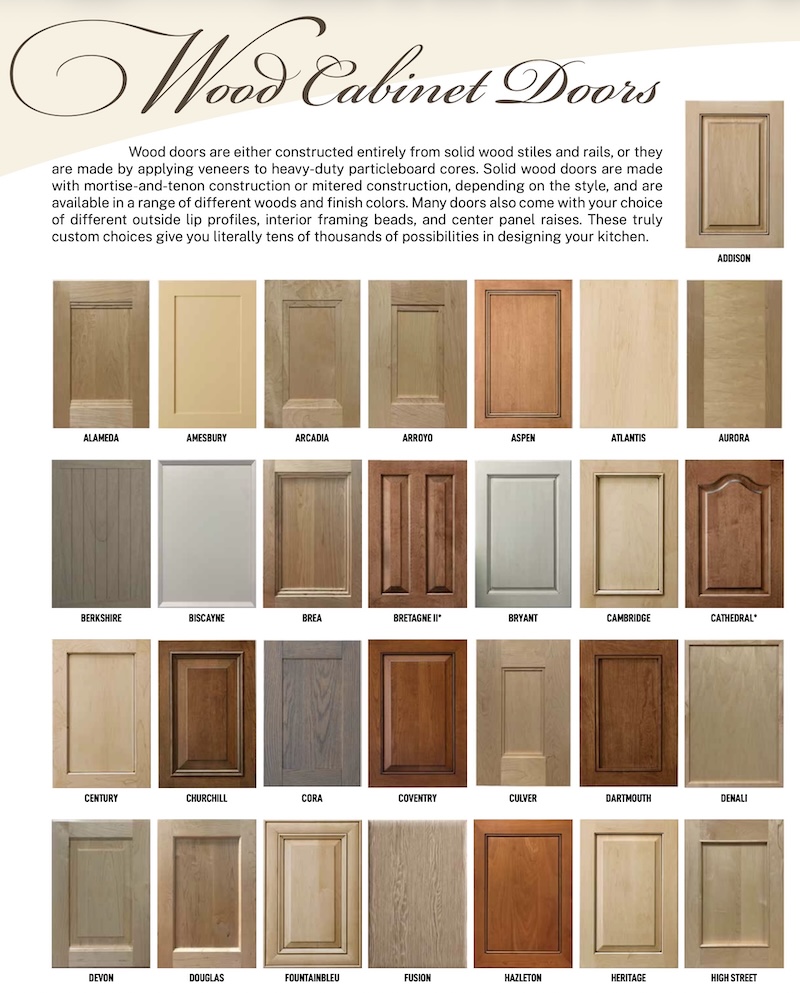 Wood Cabinet Doors

Wood doors are either constructed entirely from solid wood stiles and rails, or they are made by applying veneers to heavy-duty particleboard cores. Solid wood doors are made with mortise-and-tenon construction or mitered construction, depending on the style, and are available in a range of different woods and finish colors. Many doors also come with your choice of different outside lip profiles, interior framing beads, and center panel raises. These truly custom choices give you literally tens of thousands of possibilities in designing your kitchen.

ADDISON

ALAMEDA AMESBURY ARCADIA ARROYO ASPEN ATLANTIS AURORA

BERKSHIRE BISCAYNE BREA BRETAGNE II* BRYANT CAMBRIDGE CATHEDRAL*

CENTURY CHURCHILL CORA COVENTRY CULVER DARTMOUTH DENALI

DEVON DOUGLAS FOUNTAINBLEU FUSION HAZLETON HERITAGE HIGH STREET